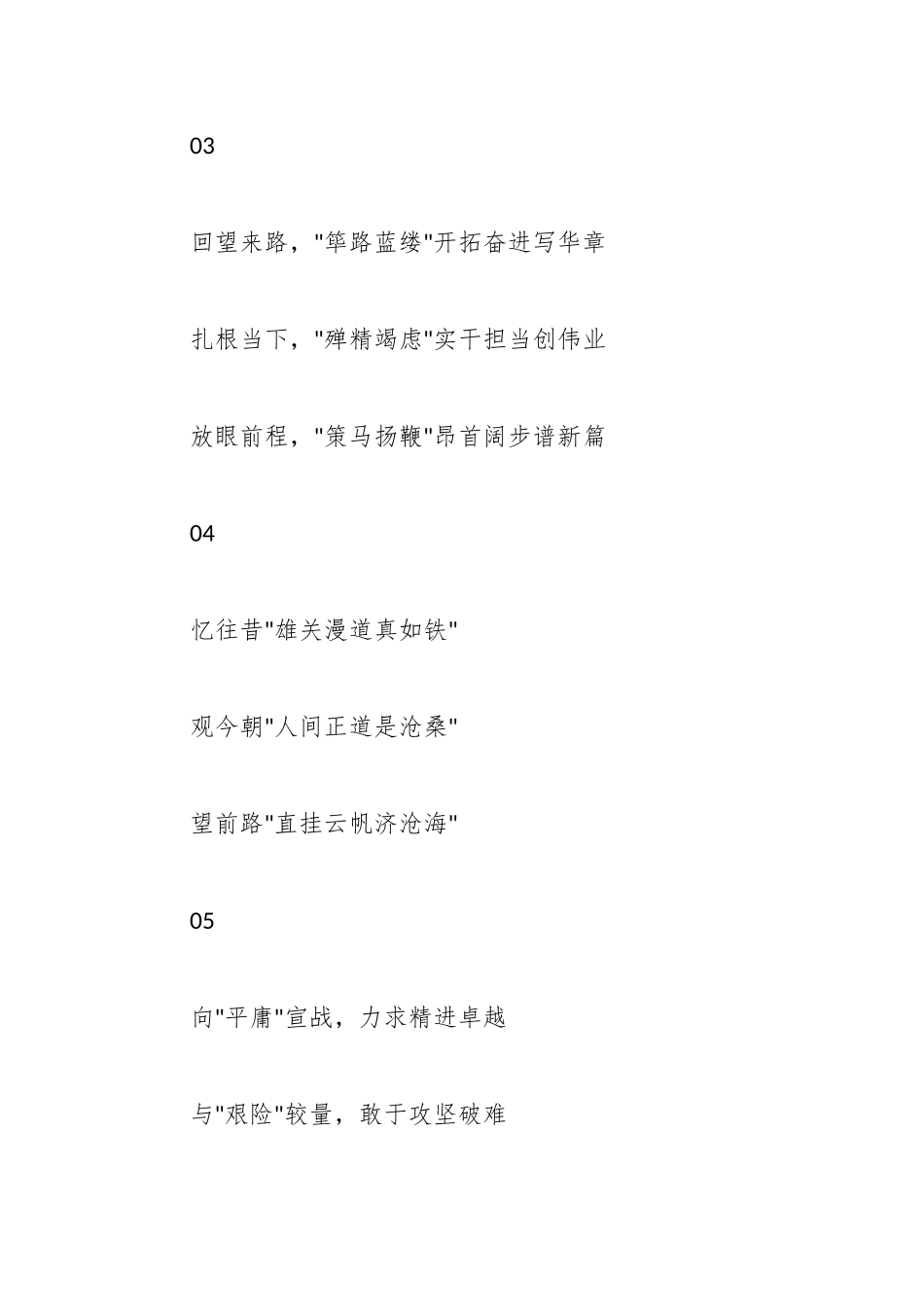 03

回望来路，"筚路蓝缕"开拓奋进写华章

扎根当下，"殚精竭虑"实干担当创伟业

放眼前程，"策马扬鞭"昂首阔步谱新篇

04

忆往昔"雄关漫道真如铁"

观今朝"人间正道是沧桑"

望前路"直挂云帆济沧海"

05

向"平庸"宣战，力求精进卓越

与"艰险"较量，敢于攻坚破难